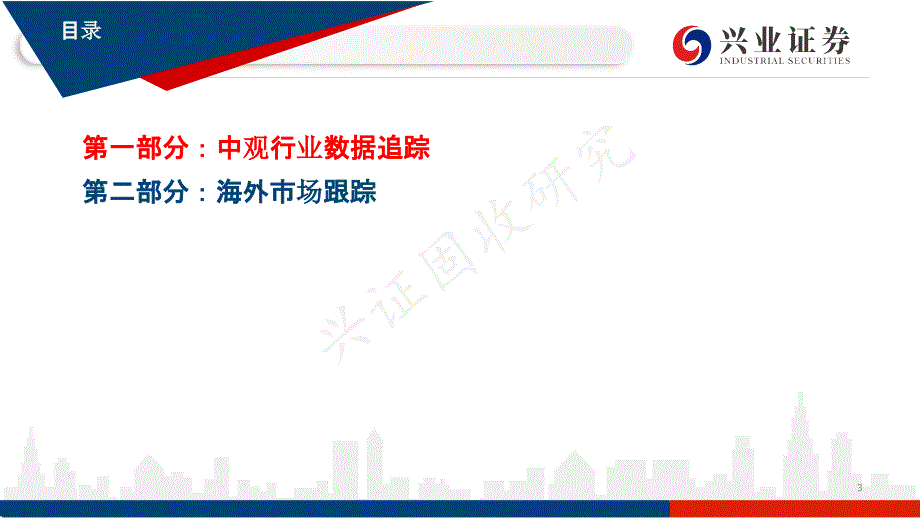 目录

兴业证券
INDUSTRIAL SECURITIES

第一部分：中观行业数据追踪
第二部分：海外市场跟踪

兴证固收研究

3